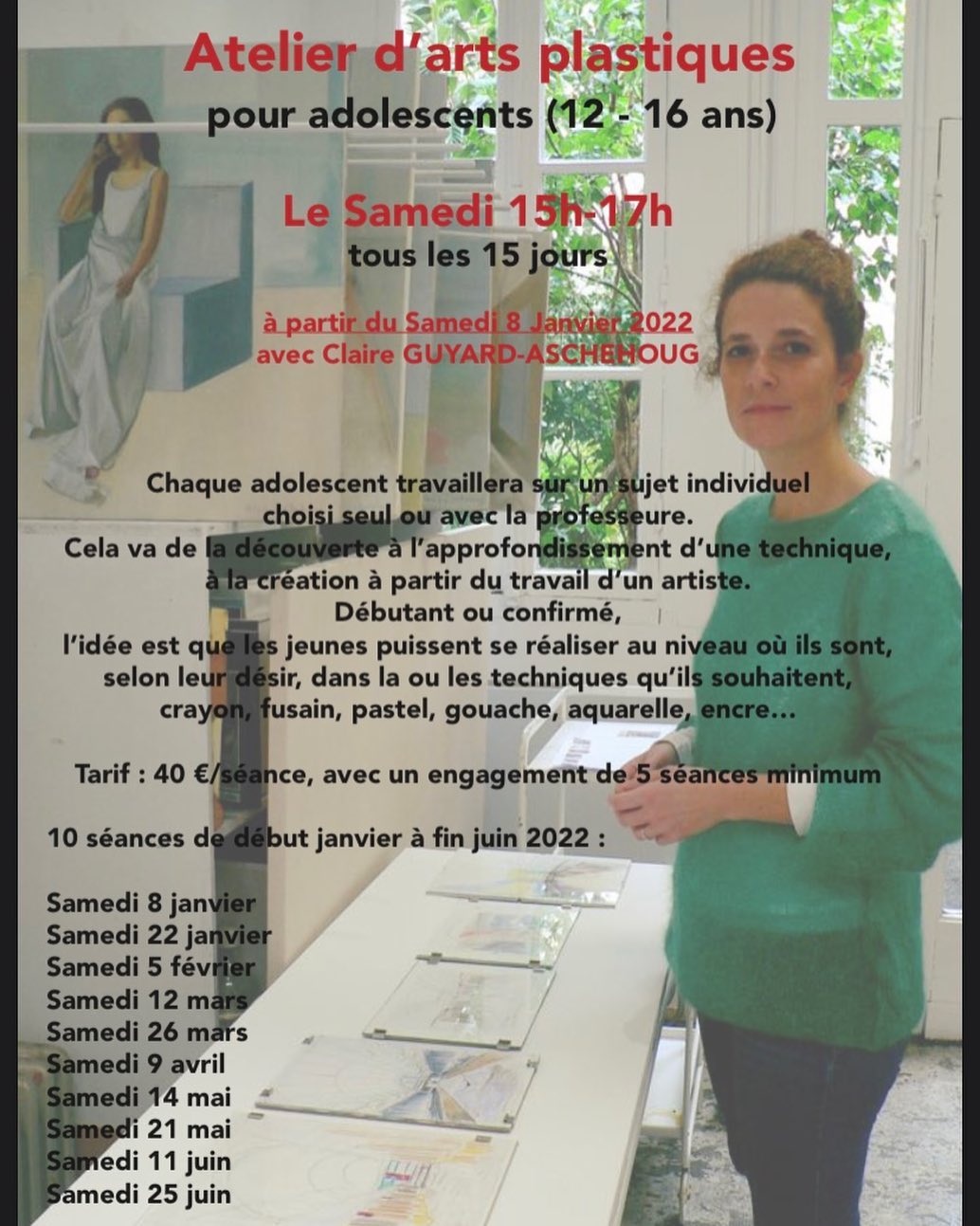 Atelier d'arts plastiques
pour adolescents (12 - 16 ans)

Le Samedi 15h-17h
tous les 15 jours

à partir du Samedi 8 Janvier 2022
avec Claire GUYARD-ASCHEHOUG

Chaque adolescent travaillera sur un sujet individuel choisi seul ou avec la professeure.
Cela va de la découverte à l'approfondissement d'une technique, à la création à partir du travail d'un artiste.
Débutant ou confirmé,
l'idée est que les jeunes puissent se réaliser au niveau où ils sont, selon leur désir, dans la ou les techniques qu'ils souhaitent, crayon, fusain, pastel, gouache, aquarelle, encre…

Tarif : 40 €/séance, avec un engagement de 5 séances minimum

10 séances de début janvier à fin juin 2022 :

Samedi 8 janvier
Samedi 22 janvier
Samedi 5 février
Samedi 12 mars
Samedi 26 mars
Samedi 9 avril
Samedi 14 mai
Samedi 21 mai
Samedi 11 juin
Samedi 25 juin